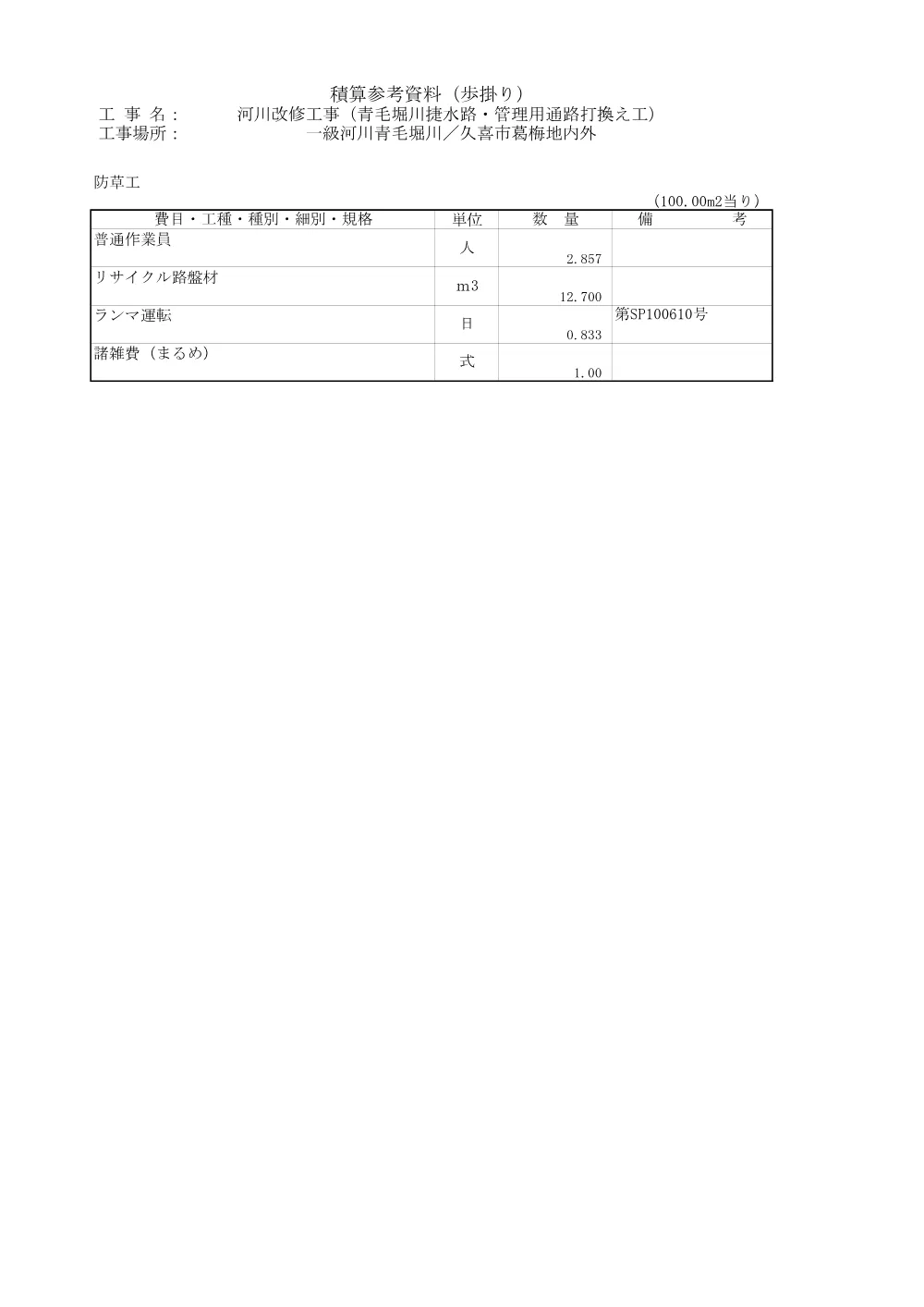 積算参考資料（歩掛り）
工 事 名：　河川改修工事（青毛堀川捷水路・管理用通路打換え工）
工事場所：　一級河川青毛堀川／久喜市葛梅地内外

防草工

（100.00m2当り）

| 費目・工種・種別・細別・規格 | 単位 | 数　量 | 備　　考 |
|---|---|---|---|
| 普通作業員 | 人 | 2.857 | |
| リサイクル路盤材 | m3 | 12.700 | |
| ランマ運転 | 日 | 0.833 | 第SP100610号 |
| 諸雑費（まるめ） | 式 | 1.00 | |